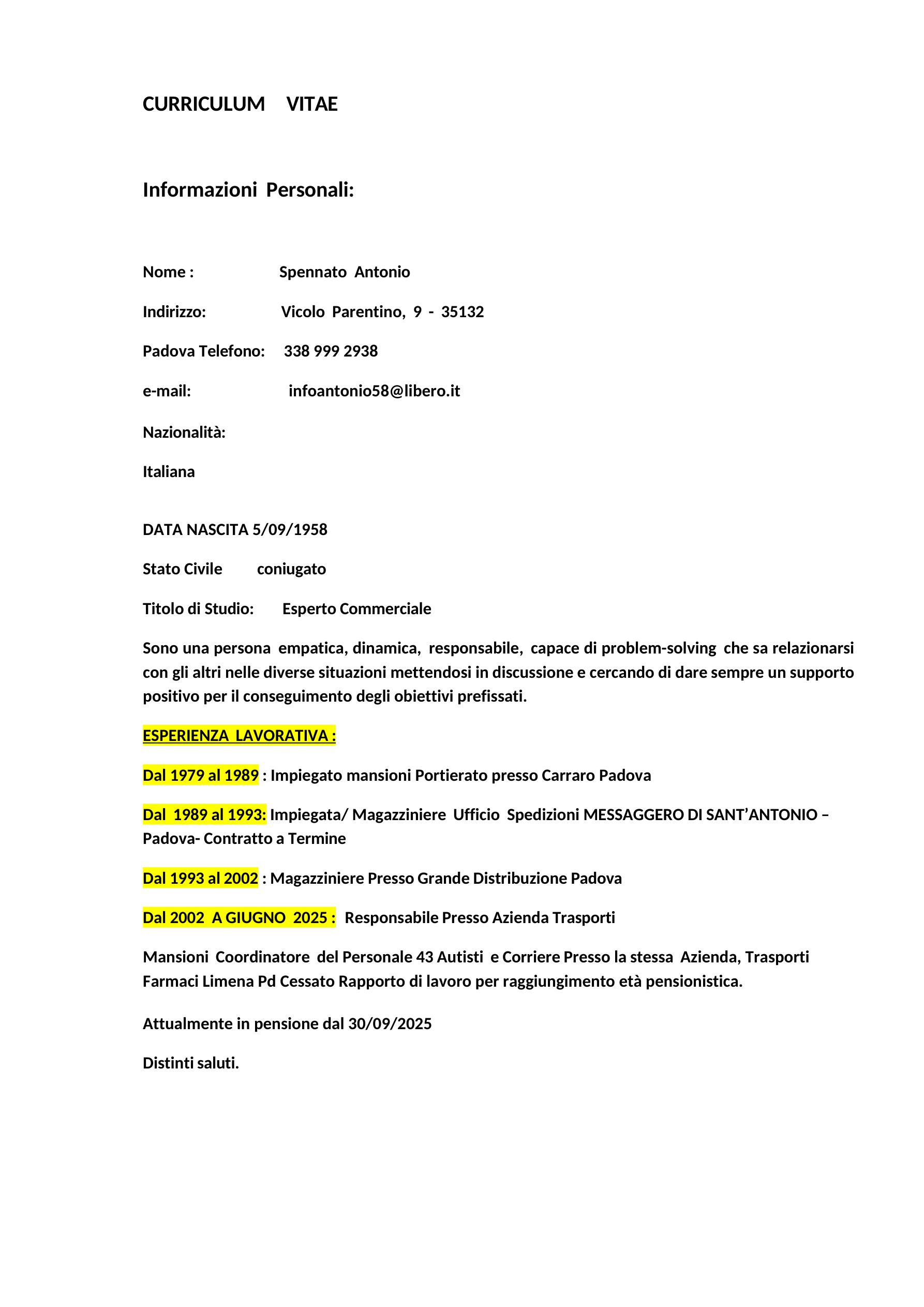 CURRICULUM VITAE

Informazioni Personali:

Nome : Spennato Antonio

Indirizzo: Vicolo Parentino, 9 - 35132

Padova Telefono: 338 999 2938

e-mail: infoantonio58@libero.it

Nazionalità:

Italiana

DATA NASCITA 5/09/1958

Stato Civile coniugato

Titolo di Studio: Esperto Commerciale

Sono una persona empatica, dinamica, responsabile, capace di problem-solving che sa relazionarsi con gli altri nelle diverse situazioni mettendosi in discussione e cercando di dare sempre un supporto positivo per il conseguimento degli obiettivi prefissati.

ESPERIENZA LAVORATIVA :

Dal 1979 al 1989 : Impiegato mansioni Portierato presso Carraro Padova

Dal 1989 al 1993: Impiegata/ Magazziniere Ufficio Spedizioni MESSAGGERO DI SANT'ANTONIO – Padova- Contratto a Termine

Dal 1993 al 2002 : Magazziniere Presso Grande Distribuzione Padova

Dal 2002 A GIUGNO 2025 : Responsabile Presso Azienda Trasporti

Mansioni Coordinatore del Personale 43 Autisti e Corriere Presso la stessa Azienda, Trasporti Farmaci Limena Pd Cessato Rapporto di lavoro per raggiungimento età pensionistica.

Attualmente in pensione dal 30/09/2025

Distinti saluti.